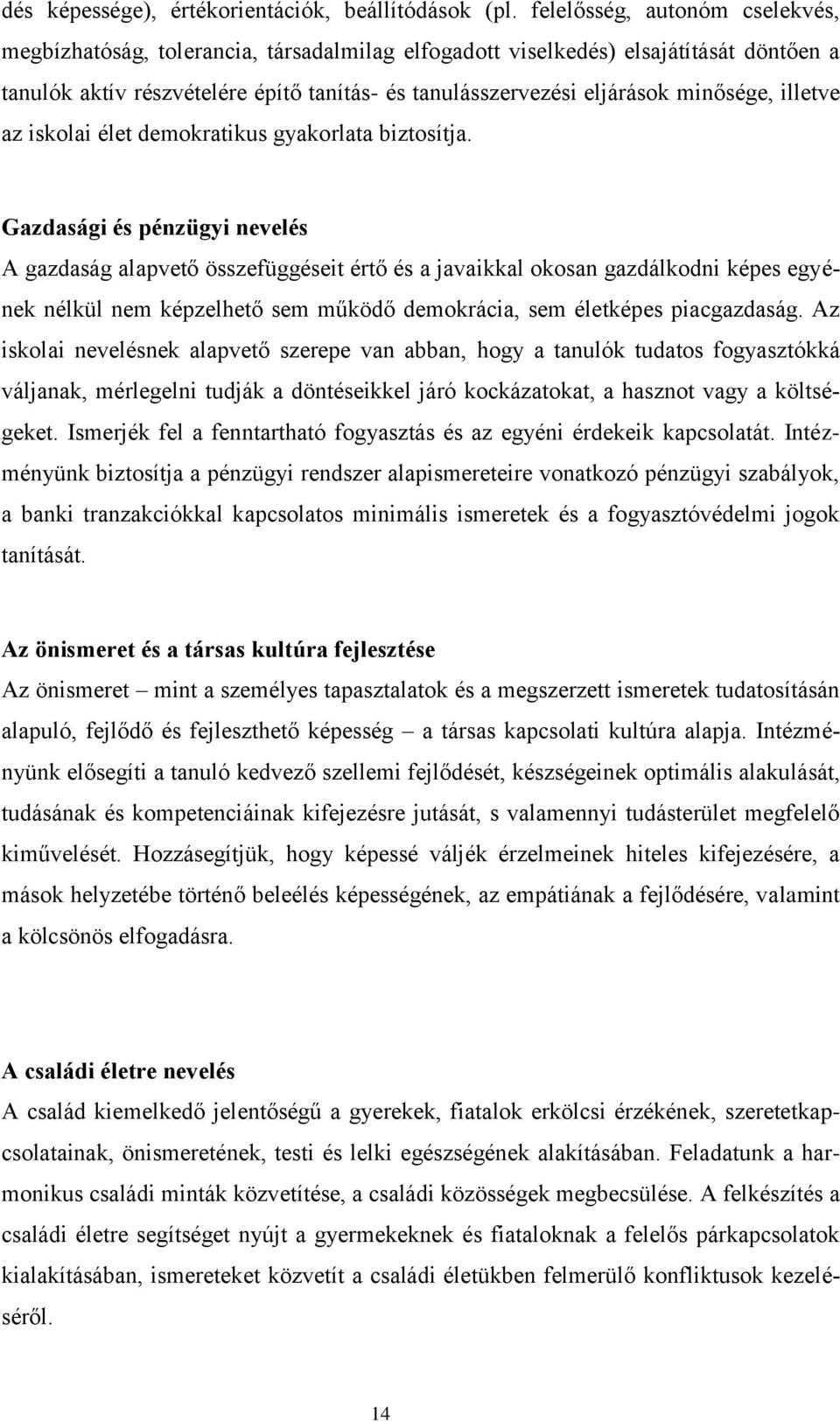 dés képessége), értékorientációk, beállítódások (pl. felelősség, autonóm cselekvés, megbízhatóság, tolerancia, társadalmilag elfogadott viselkedés) elsajátítását döntően a tanulók aktív részvételére építő tanítás- és tanulásszervezési eljárások minősége, illetve az iskolai élet demokratikus gyakorlata biztosítja.

Gazdasági és pénzügyi nevelés
A gazdaság alapvető összefüggéseit értő és a javaikkal okosan gazdálkodni képes egyének nélkül nem képzelhető sem működő demokrácia, sem életképes piacgazdaság. Az iskolai nevelésnek alapvető szerepe van abban, hogy a tanulók tudatos fogyasztókká váljanak, mérlegelni tudják a döntéseikkel járó kockázatokat, a hasznot vagy a költségeket. Ismerjék fel a fenntartható fogyasztás és az egyéni érdekeik kapcsolatát. Intézményünk biztosítja a pénzügyi rendszer alapismereteire vonatkozó pénzügyi szabályok, a banki tranzakciókkal kapcsolatos minimális ismeretek és a fogyasztóvédelmi jogok tanítását.

Az önismeret és a társas kultúra fejlesztése
Az önismeret – mint a személyes tapasztalatok és a megszerzett ismeretek tudatosításán alapuló, fejlődő és fejleszthető képesség – a társas kapcsolati kultúra alapja. Intézményünk elősegíti a tanuló kedvező szellemi fejlődését, készségeinek optimális alakulását, tudásának és kompetenciáinak kifejezésre jutását, s valamennyi tudásterület megfelelő kiművelését. Hozzásegítjük, hogy képessé váljék érzelmeinek hiteles kifejezésére, a mások helyzetébe történő beleélés képességének, az empátiának a fejlődésére, valamint a kölcsönös elfogadásra.

A családi életre nevelés
A család kiemelkedő jelentőségű a gyerekek, fiatalok erkölcsi érzékének, szeretetkapcsolatainak, önismeretének, testi és lelki egészségének alakításában. Feladatunk a harmonikus családi minták közvetítése, a családi közösségek megbecsülése. A felkészítés a családi életre segítséget nyújt a gyermekeknek és fiataloknak a felelős párkapcsolatok kialakításában, ismereteket közvetít a családi életükben felmerülő konfliktusok kezeléséről.

14